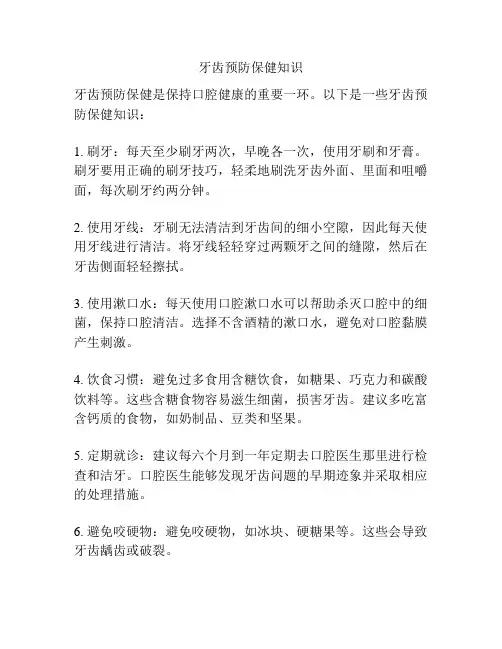 牙齿预防保健知识

牙齿预防保健是保持口腔健康的重要一环。以下是一些牙齿预防保健知识：

1. 刷牙：每天至少刷牙两次，早晚各一次，使用牙刷和牙膏。刷牙要用正确的刷牙技巧，轻柔地刷洗牙齿外面、里面和咀嚼面，每次刷牙约两分钟。

2. 使用牙线：牙刷无法清洁到牙齿间的细小空隙，因此每天使用牙线进行清洁。将牙线轻轻穿过两颗牙之间的缝隙，然后在牙齿侧面轻轻擦拭。

3. 使用漱口水：每天使用口腔漱口水可以帮助杀灭口腔中的细菌，保持口腔清洁。选择不含酒精的漱口水，避免对口腔黏膜产生刺激。

4. 饮食习惯：避免过多食用含糖饮食，如糖果、巧克力和碳酸饮料等。这些含糖食物容易滋生细菌，损害牙齿。建议多吃富含钙质的食物，如奶制品、豆类和坚果。

5. 定期就诊：建议每六个月到一年定期去口腔医生那里进行检查和洁牙。口腔医生能够发现牙齿问题的早期迹象并采取相应的处理措施。

6. 避免咬硬物：避免咬硬物，如冰块、硬糖果等。这些会导致牙齿龋齿或破裂。